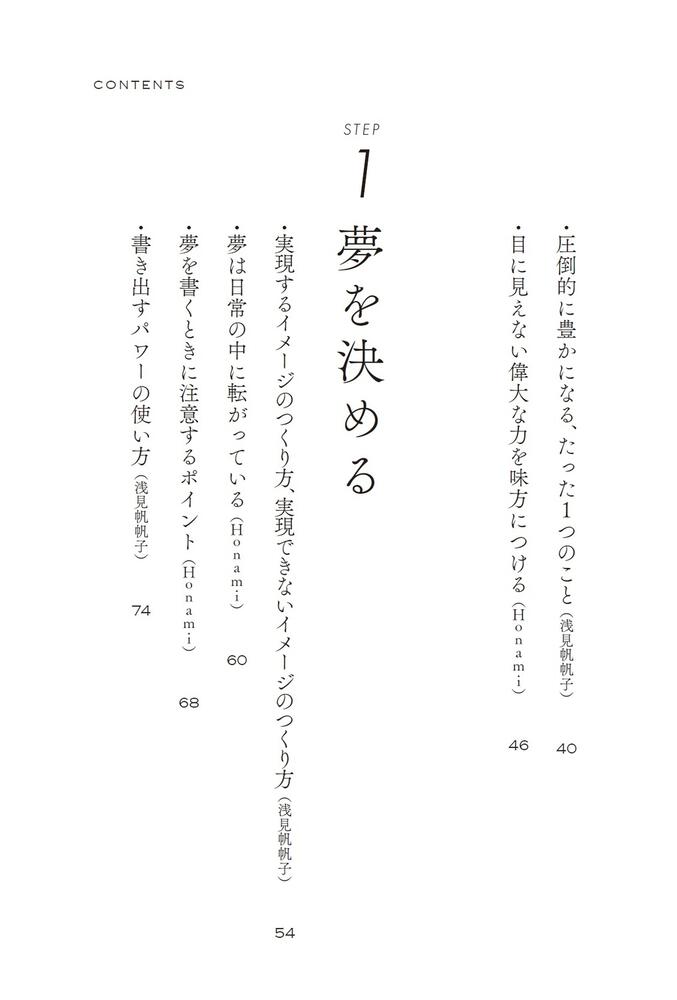 CONTENTS

・圧倒的に豊かになる、たった1つのこと（浅見帆帆子） 40
・目に見えない偉大な力を味方につける（Honami） 46

STEP 1
夢を決める

・実現するイメージのつくり方、実現できないイメージのつくり方（浅見帆帆子） 54
・夢は日常の中に転がっている（Honami） 60
・夢を書くときに注意するポイント（Honami） 68
・書き出すパワーの使い方（浅見帆帆子） 74